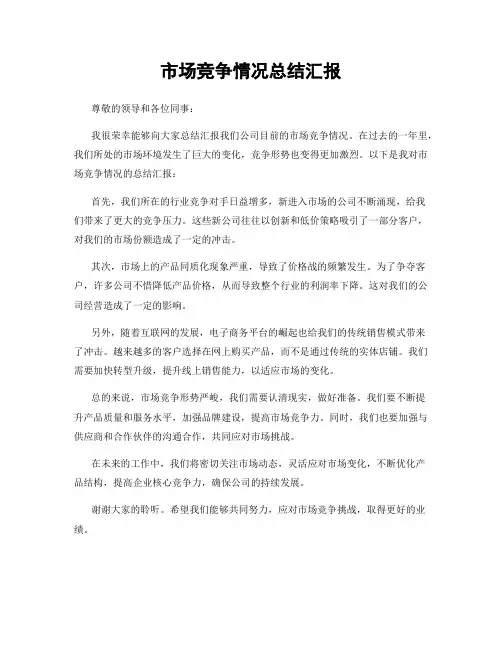 市场竞争情况总结汇报

尊敬的领导和各位同事：

我很荣幸能够向大家总结汇报我们公司目前的市场竞争情况。在过去的一年里，我们所处的市场环境发生了巨大的变化，竞争形势也变得更加激烈。以下是我对市场竞争情况的总结汇报：

首先，我们所在的行业竞争对手日益增多，新进入市场的公司不断涌现，给我们带来了更大的竞争压力。这些新公司往往以创新和低价策略吸引了一部分客户，对我们的市场份额造成了一定的冲击。

其次，市场上的产品同质化现象严重，导致了价格战的频繁发生。为了争夺客户，许多公司不惜降低产品价格，从而导致整个行业的利润率下降。这对我们的公司经营造成了一定的影响。

另外，随着互联网的发展，电子商务平台的崛起也给我们的传统销售模式带来了冲击。越来越多的客户选择在网上购买产品，而不是通过传统的实体店铺。我们需要加快转型升级，提升线上销售能力，以适应市场的变化。

总的来说，市场竞争形势严峻，我们需要认清现实，做好准备。我们要不断提升产品质量和服务水平，加强品牌建设，提高市场竞争力。同时，我们也要加强与供应商和合作伙伴的沟通合作，共同应对市场挑战。

在未来的工作中，我们将密切关注市场动态，灵活应对市场变化，不断优化产品结构，提高企业核心竞争力，确保公司的持续发展。

谢谢大家的聆听。希望我们能够共同努力，应对市场竞争挑战，取得更好的业绩。